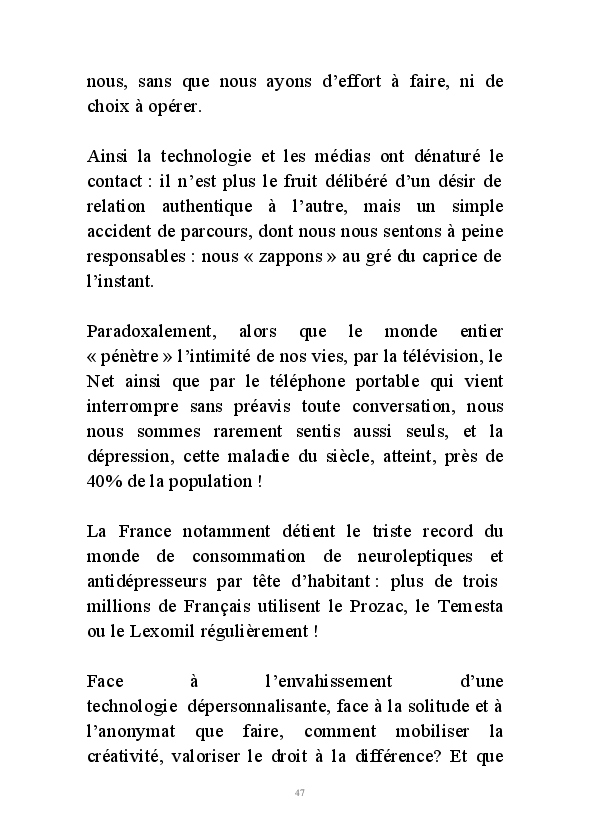 nous, sans que nous ayons d'effort à faire, ni de choix à opérer.

Ainsi la technologie et les médias ont dénaturé le contact : il n'est plus le fruit délibéré d'un désir de relation authentique à l'autre, mais un simple accident de parcours, dont nous nous sentons à peine responsables : nous « zappons » au gré du caprice de l'instant.

Paradoxalement, alors que le monde entier « pénètre » l'intimité de nos vies, par la télévision, le Net ainsi que par le téléphone portable qui vient interrompre sans préavis toute conversation, nous nous sommes rarement sentis aussi seuls, et la dépression, cette maladie du siècle, atteint, près de 40% de la population !

La France notamment détient le triste record du monde de consommation de neuroleptiques et antidépresseurs par tête d'habitant : plus de trois millions de Français utilisent le Prozac, le Temesta ou le Lexomil régulièrement !

Face à l'envahissement d'une technologie dépersonnalisante, face à la solitude et à l'anonymat que faire, comment mobiliser la créativité, valoriser le droit à la différence? Et que

47